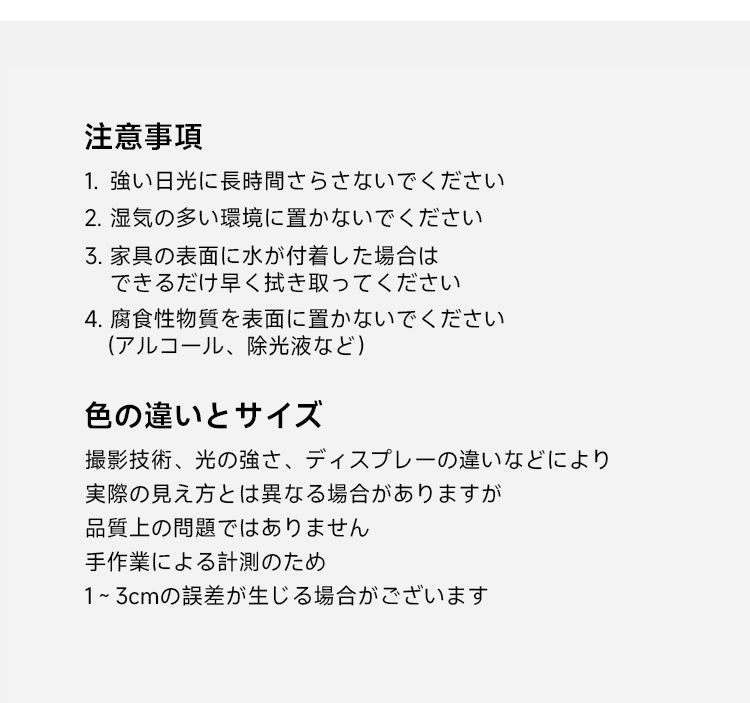 注意事項

1. 強い日光に長時間さらさないでください

2. 湿気の多い環境に置かないでください

3. 家具の表面に水が付着した場合は
できるだけ早く拭き取ってください

4. 腐食性物質を表面に置かないでください
(アルコール、除光液など)

色の違いとサイズ

撮影技術、光の強さ、ディスプレーの違いなどにより
実際の見え方とは異なる場合がありますが
品質上の問題ではありません
手作業による計測のため
1~3cmの誤差が生じる場合がございます